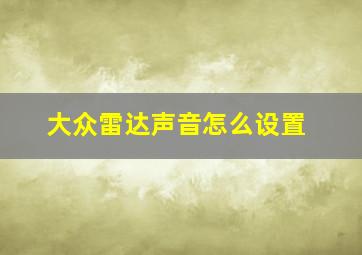 大众雷达声音怎么设置